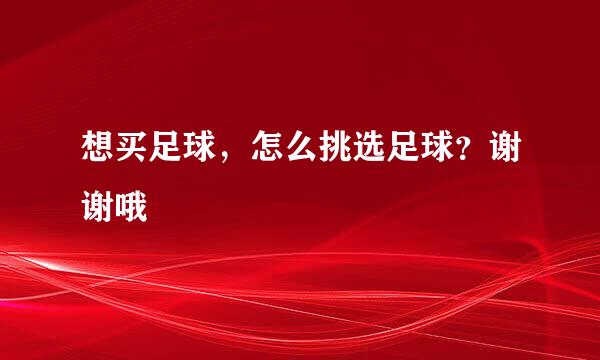 想买足球，怎么挑选足球？谢谢哦